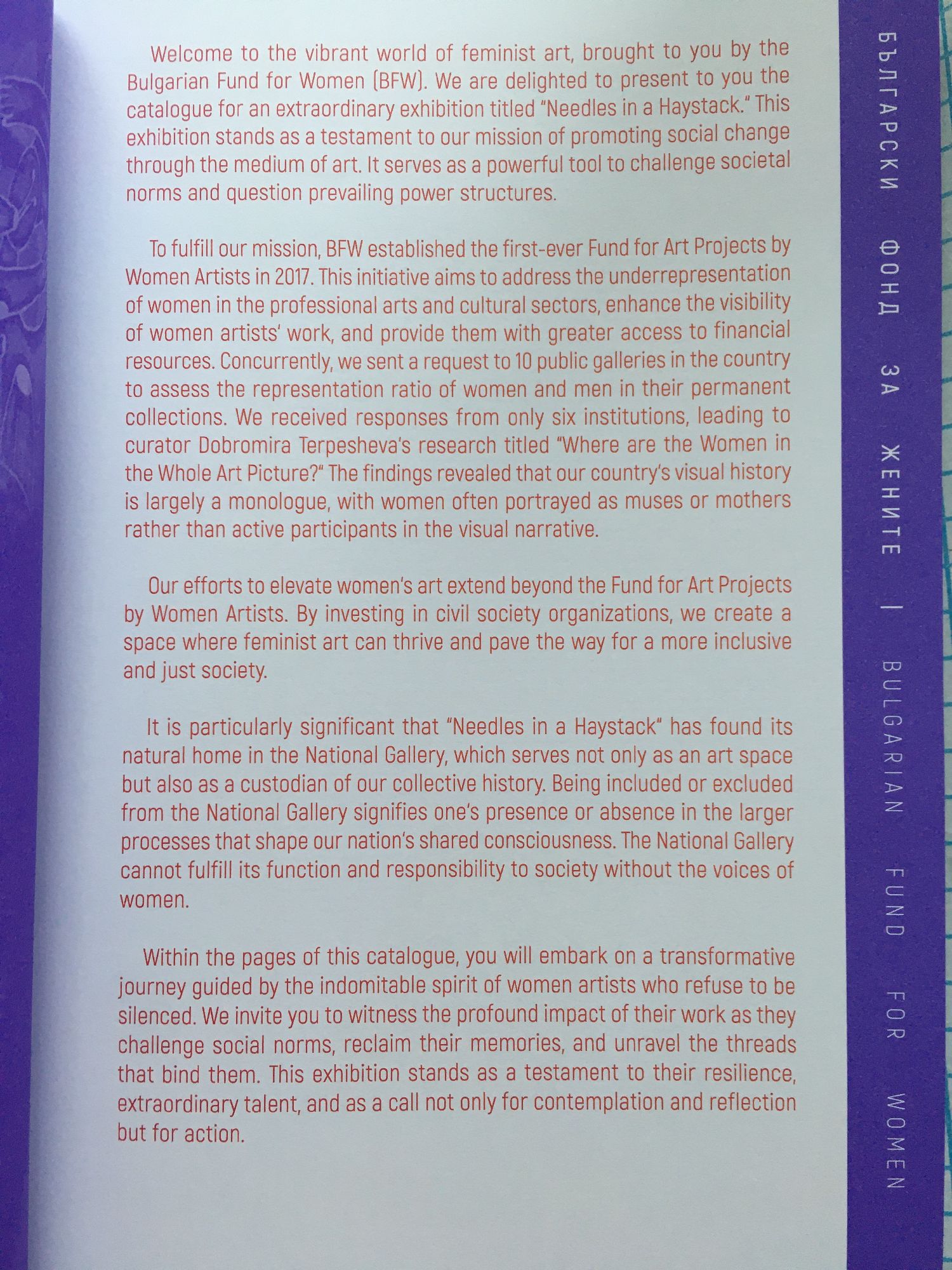 Welcome to the vibrant world of feminist art, brought to you by the Bulgarian Fund for Women (BFW). We are delighted to present to you the catalogue for an extraordinary exhibition titled "Needles in a Haystack." This exhibition stands as a testament to our mission of promoting social change through the medium of art. It serves as a powerful tool to challenge societal norms and question prevailing power structures.

To fulfill our mission, BFW established the first-ever Fund for Art Projects by Women Artists in 2017. This initiative aims to address the underrepresentation of women in the professional arts and cultural sectors, enhance the visibility of women artists' work, and provide them with greater access to financial resources. Concurrently, we sent a request to 10 public galleries in the country to assess the representation ratio of women and men in their permanent collections. We received responses from only six institutions, leading to curator Dobromira Terpesheva's research titled "Where are the Women in the Whole Art Picture?" The findings revealed that our country's visual history is largely a monologue, with women often portrayed as muses or mothers rather than active participants in the visual narrative.

Our efforts to elevate women's art extend beyond the Fund for Art Projects by Women Artists. By investing in civil society organizations, we create a space where feminist art can thrive and pave the way for a more inclusive and just society.

It is particularly significant that "Needles in a Haystack" has found its natural home in the National Gallery, which serves not only as an art space but also as a custodian of our collective history. Being included or excluded from the National Gallery signifies one's presence or absence in the larger processes that shape our nation's shared consciousness. The National Gallery cannot fulfill its function and responsibility to society without the voices of women.

Within the pages of this catalogue, you will embark on a transformative journey guided by the indomitable spirit of women artists who refuse to be silenced. We invite you to witness the profound impact of their work as they challenge social norms, reclaim their memories, and unravel the threads that bind them. This exhibition stands as a testament to their resilience, extraordinary talent, and as a call not only for contemplation and reflection but for action.

БЪЛГАРСКИ ФОНД ЗА ЖЕНИТЕ | BULGARIAN FUND FOR WOMEN